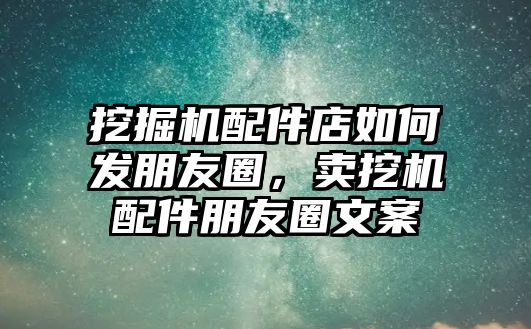 挖掘机配件店如何发朋友圈，卖挖机配件朋友圈文案